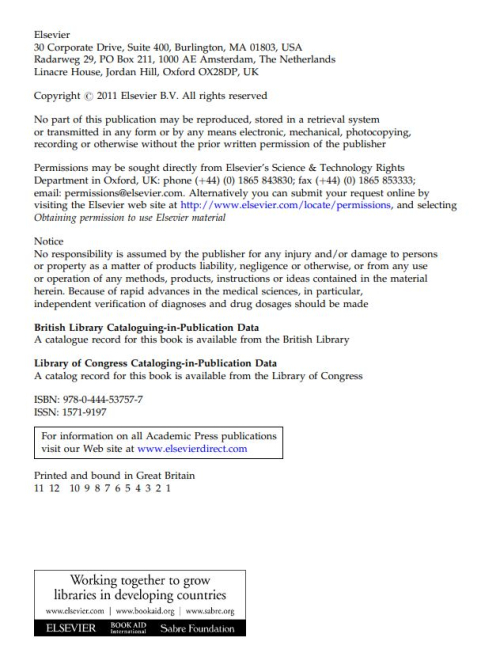 Elsevier
30 Corporate Drive, Suite 400, Burlington, MA 01803, USA
Radarweg 29, PO Box 211, 1000 AE Amsterdam, The Netherlands
Linacre House, Jordan Hill, Oxford OX28DP, UK

Copyright © 2011 Elsevier B.V. All rights reserved

No part of this publication may be reproduced, stored in a retrieval system or transmitted in any form or by any means electronic, mechanical, photocopying, recording or otherwise without the prior written permission of the publisher

Permissions may be sought directly from Elsevier's Science & Technology Rights Department in Oxford, UK: phone (+44) (0) 1865 843830; fax (+44) (0) 1865 853333; email: permissions@elsevier.com. Alternatively you can submit your request online by visiting the Elsevier web site at http://www.elsevier.com/locate/permissions, and selecting Obtaining permission to use Elsevier material

Notice
No responsibility is assumed by the publisher for any injury and/or damage to persons or property as a matter of products liability, negligence or otherwise, or from any use or operation of any methods, products, instructions or ideas contained in the material herein. Because of rapid advances in the medical sciences, in particular, independent verification of diagnoses and drug dosages should be made

British Library Cataloguing-in-Publication Data
A catalogue record for this book is available from the British Library

Library of Congress Cataloging-in-Publication Data
A catalog record for this book is available from the Library of Congress

ISBN: 978-0-444-53757-7
ISSN: 1571-9197

For information on all Academic Press publications visit our Web site at www.elsevierdirect.com

Printed and bound in Great Britain
11 12 10 9 8 7 6 5 4 3 2 1

Working together to grow libraries in developing countries
www.elsevier.com | www.bookaid.org | www.sabre.org
ELSEVIER BOOK AID International Sabre Foundation